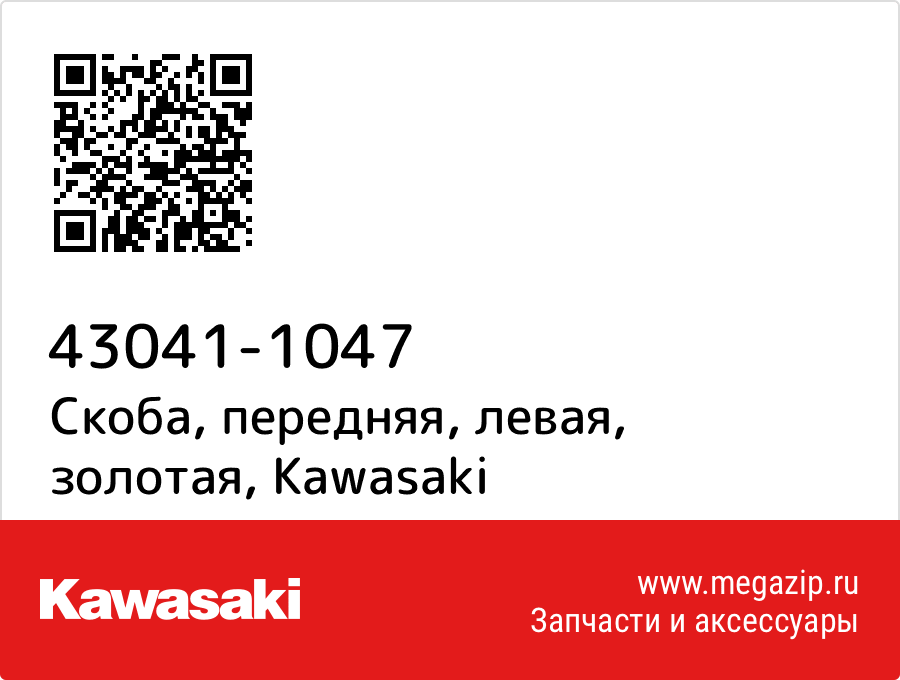 43041-1047
Скоба, передняя, левая, золотая, Kawasaki

Kawasaki

www.megazip.ru
Запчасти и аксессуары